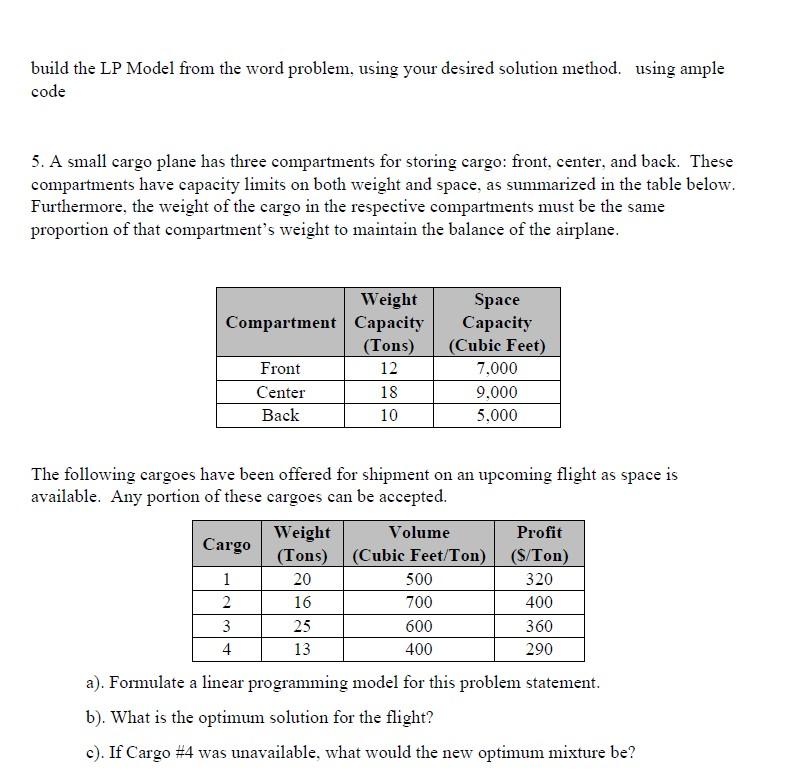 build the LP Model from the word problem, using your desired solution method.   using ample code

5. A small cargo plane has three compartments for storing cargo: front, center, and back. These compartments have capacity limits on both weight and space, as summarized in the table below. Furthermore, the weight of the cargo in the respective compartments must be the same proportion of that compartment's weight to maintain the balance of the airplane.

| Compartment | Weight Capacity (Tons) | Space Capacity (Cubic Feet) |
|---|---|---|
| Front | 12 | 7,000 |
| Center | 18 | 9,000 |
| Back | 10 | 5,000 |

The following cargoes have been offered for shipment on an upcoming flight as space is available. Any portion of these cargoes can be accepted.

| Cargo | Weight (Tons) | Volume (Cubic Feet/Ton) | Profit ($/Ton) |
|---|---|---|---|
| 1 | 20 | 500 | 320 |
| 2 | 16 | 700 | 400 |
| 3 | 25 | 600 | 360 |
| 4 | 13 | 400 | 290 |

a). Formulate a linear programming model for this problem statement.

b). What is the optimum solution for the flight?

c). If Cargo #4 was unavailable, what would the new optimum mixture be?